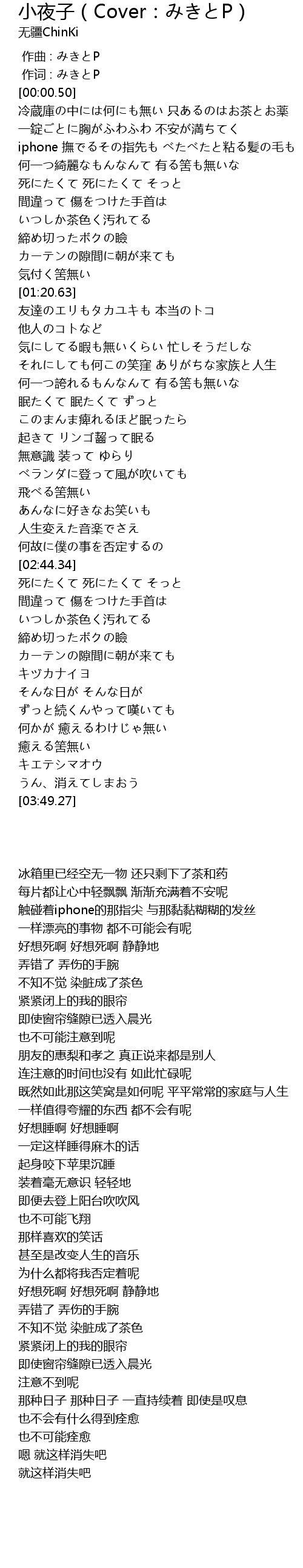 小夜子（Cover：みきとP）
无疆ChinKi

作曲 : みきとP
作词 : みきとP
[00:00.50]
冷蔵庫の中には何にも無い 只あるのはお茶とお薬
一錠ごとに胸がふわふわ 不安が満ちてく
iphone 撫でるその指先も べたべたと粘る髪の毛も
何一つ綺麗なもんなんて 有る筈も無いな
死にたくて 死にたくて そっと
間違って 傷をつけた手首は
いつしか茶色く汚れてる
締め切ったボクの瞼
カーテンの隙間に朝が来ても
気付く筈無い
[01:20.63]
友達のエリもタカユキも 本当のトコ
他人のコトなど
気にしてる暇も無いくらい 忙しそうだしな
それにしても何この笑窪 ありがちな家族と人生
何一つ誇れるもんなんて 有る筈も無いな
眠たくて 眠たくて ずっと
このまんま痺れるほど眠ったら
起きて リンゴ齧って眠る
無意識 装って ゆらり
ベランダに登って風が吹いても
飛べる筈無い
あんなに好きなお笑いも
人生変えた音楽でさえ
何故に僕の事を否定するの
[02:44.34]
死にたくて 死にたくて そっと
間違って 傷をつけた手首は
いつしか茶色く汚れてる
締め切ったボクの瞼
カーテンの隙間に朝が来ても
キヅカナイヨ
そんな日が そんな日が
ずっと続くんやって嘆いても
何かが 癒えるわけじゃ無い
癒える筈無い
キエテシマオウ
うん、消えてしまおう
[03:49.27]

冰箱里已经空无一物 还只剩下了茶和药
每片都让心中轻飘飘 渐渐充满着不安呢
触碰着iphone的那指尖 与那黏黏糊糊的发丝
一样漂亮的事物 都不可能会有呢
好想死啊 好想死啊 静静地
弄错了 弄伤的手腕
不知不觉 染脏成了茶色
紧紧闭上的我的眼帘
即使窗帘缝隙已透入晨光
也不可能注意到呢
朋友的惠梨和孝之 真正说来都是别人
连注意的时间也没有 如此忙碌呢
既然如此那这笑窝是如何呢 平平常常的家庭与人生
一样值得夸耀的东西 都不会有呢
好想睡啊 好想睡啊
一定这样睡得麻木的话
起身咬下苹果沉睡
装着毫无意识 轻轻地
即便去登上阳台吹吹风
也不可能飞翔
那样喜欢的笑话
甚至是改变人生的音乐
为什么都将我否定着呢
好想死啊 好想死啊 静静地
弄错了 弄伤的手腕
不知不觉 染脏成了茶色
紧紧闭上的我的眼帘
即使窗帘缝隙已透入晨光
注意不到呢
那种日子 那种日子 一直持续着 即使是叹息
也不会有什么得到痊愈
也不可能痊愈
嗯 就这样消失吧
就这样消失吧